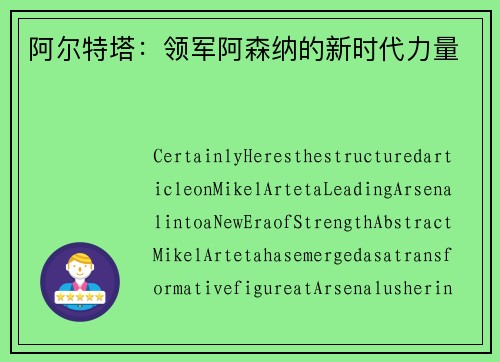 阿尔特塔：领军阿森纳的新时代力量

CertainlyHeresthestructuredarticleonMikelArtetaLeadingArsenalintoaNewEraofStrengthAbstractMikelArtetahasemergedasatransformativefigureatArsenalusherin